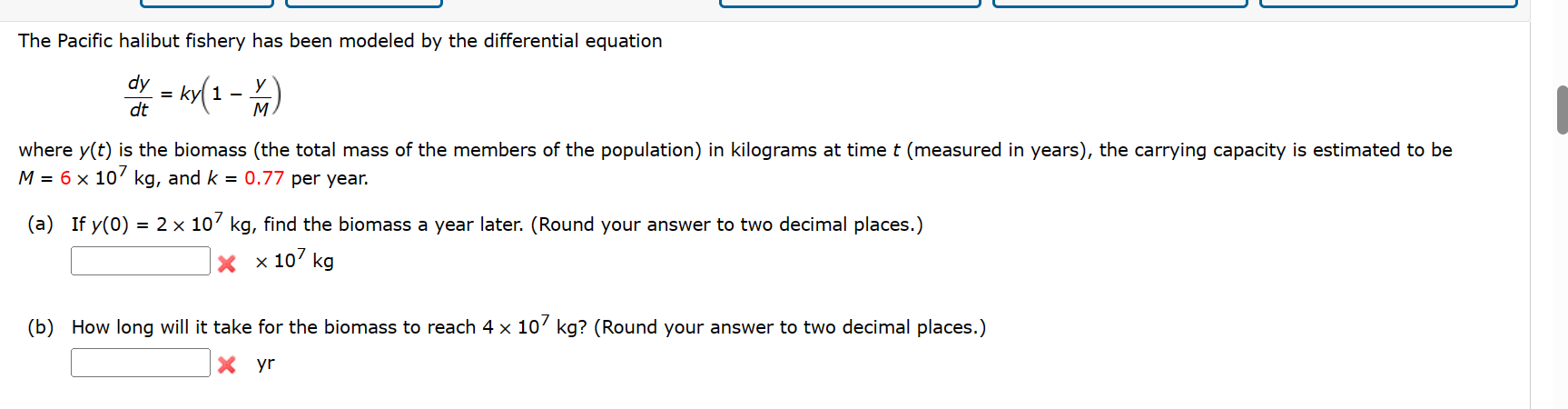 The Pacific halibut fishery has been modeled by the differential equation

$\frac{dy}{dt} = ky\left(1 - \frac{y}{M}\right)$

where $y(t)$ is the biomass (the total mass of the members of the population) in kilograms at time $t$ (measured in years), the carrying capacity is estimated to be $M = 6 \times 10^7$ kg, and $k = 0.77$ per year.

(a) If $y(0) = 2 \times 10^7$ kg, find the biomass a year later. (Round your answer to two decimal places.)

$\times 10^7$ kg

(b) How long will it take for the biomass to reach $4 \times 10^7$ kg? (Round your answer to two decimal places.)

yr